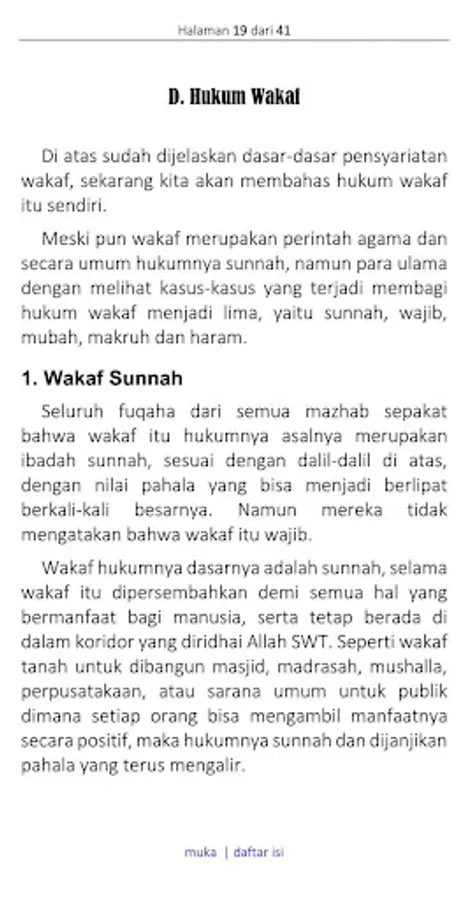 Halaman 19 dari 41

D. Hukum Wakaf

Di atas sudah dijelaskan dasar-dasar pensyariatan wakaf, sekarang kita akan membahas hukum wakaf itu sendiri.

Meski pun wakaf merupakan perintah agama dan secara umum hukumnya sunnah, namun para ulama dengan melihat kasus-kasus yang terjadi membagi hukum wakaf menjadi lima, yaitu sunnah, wajib, mubah, makruh dan haram.

1. Wakaf Sunnah

Seluruh fuqaha dari semua mazhab sepakat bahwa wakaf itu hukumnya asalnya merupakan ibadah sunnah, sesuai dengan dalil-dalil di atas, dengan nilai pahala yang bisa menjadi berlipat berkali-kali besarnya. Namun mereka tidak mengatakan bahwa wakaf itu wajib.

Wakaf hukumnya dasarnya adalah sunnah, selama wakaf itu dipersembahkan demi semua hal yang bermanfaat bagi manusia, serta tetap berada di dalam koridor yang diridhai Allah SWT. Seperti wakaf tanah untuk dibangun masjid, madrasah, mushalla, perpusatakaan, atau sarana umum untuk publik dimana setiap orang bisa mengambil manfaatnya secara positif, maka hukumnya sunnah dan dijanjikan pahala yang terus mengalir.

muka | daftar isi